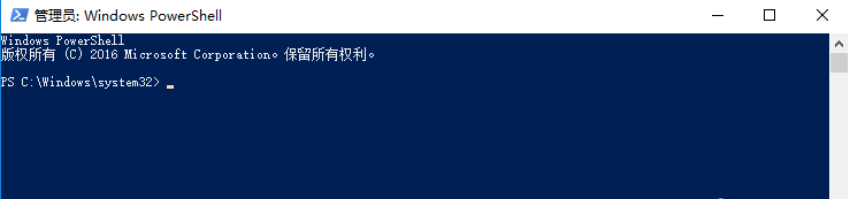 管理员: Windows PowerShell

Windows PowerShell
版权所有 (C) 2016 Microsoft Corporation。保留所有权利。

PS C:\Windows\system32> _